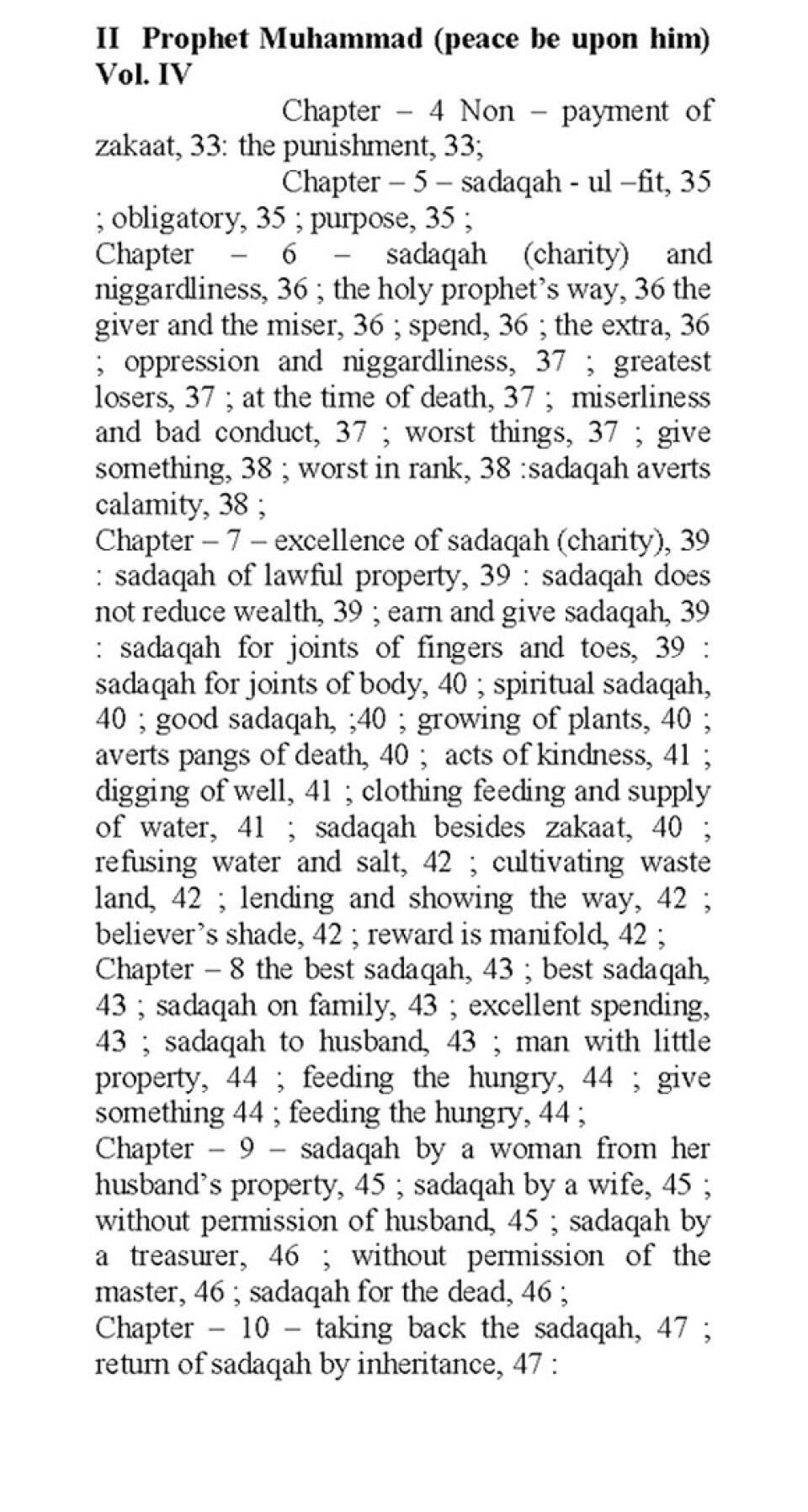 II Prophet Muhammad (peace be upon him) Vol. IV

Chapter – 4 Non – payment of zakaat, 33: the punishment, 33;

Chapter – 5 – sadaqah - ul –fit, 35 ; obligatory, 35 ; purpose, 35 ;

Chapter – 6 – sadaqah (charity) and niggardliness, 36 ; the holy prophet's way, 36 the giver and the miser, 36 ; spend, 36 ; the extra, 36 ; oppression and niggardliness, 37 ; greatest losers, 37 ; at the time of death, 37 ; miserliness and bad conduct, 37 ; worst things, 37 ; give something, 38 ; worst in rank, 38 :sadaqah averts calamity, 38 ;

Chapter – 7 – excellence of sadaqah (charity), 39 : sadaqah of lawful property, 39 : sadaqah does not reduce wealth, 39 ; earn and give sadaqah, 39 : sadaqah for joints of fingers and toes, 39 : sadaqah for joints of body, 40 ; spiritual sadaqah, 40 ; good sadaqah, ;40 ; growing of plants, 40 ; averts pangs of death, 40 ; acts of kindness, 41 ; digging of well, 41 ; clothing feeding and supply of water, 41 ; sadaqah besides zakaat, 40 ; refusing water and salt, 42 ; cultivating waste land, 42 ; lending and showing the way, 42 ; believer's shade, 42 ; reward is manifold, 42 ;

Chapter – 8 the best sadaqah, 43 ; best sadaqah, 43 ; sadaqah on family, 43 ; excellent spending, 43 ; sadaqah to husband, 43 ; man with little property, 44 ; feeding the hungry, 44 ; give something 44 ; feeding the hungry, 44 ;

Chapter – 9 – sadaqah by a woman from her husband's property, 45 ; sadaqah by a wife, 45 ; without permission of husband, 45 ; sadaqah by a treasurer, 46 ; without permission of the master, 46 ; sadaqah for the dead, 46 ;

Chapter – 10 – taking back the sadaqah, 47 ; return of sadaqah by inheritance, 47 :